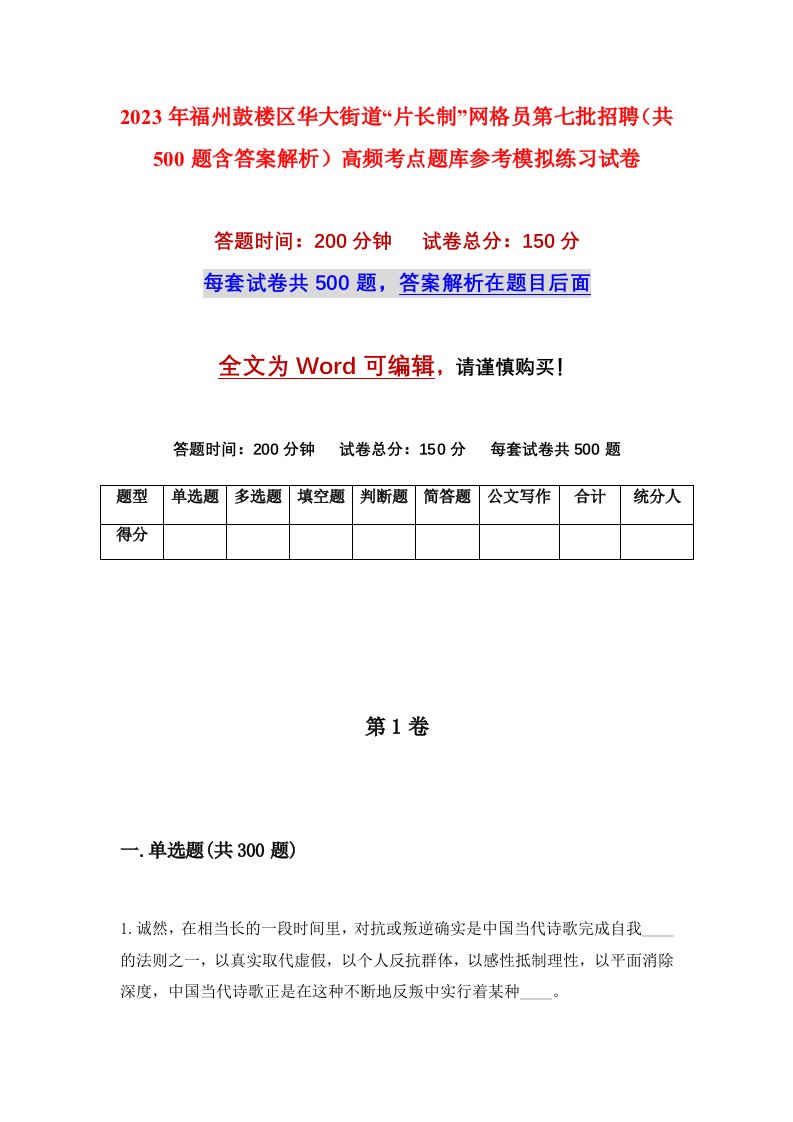 2023年福州鼓楼区华大街道“片长制”网格员第七批招聘（共500题含答案解析）高频考点题库参考模拟练习试卷

答题时间：200分钟　试卷总分：150分

每套试卷共500题，答案解析在题目后面

全文为Word可编辑，请谨慎购买！

答题时间：200分钟　试卷总分：150分　每套试卷共500题

| 题型 | 单选题 | 多选题 | 填空题 | 判断题 | 简答题 | 公文写作 | 合计 | 统分人 |
|---|---|---|---|---|---|---|---|---|
| 得分 | | | | | | | | |

第1卷

一.单选题(共300题)

1.诚然，在相当长的一段时间里，对抗或叛逆确实是中国当代诗歌完成自我____的法则之一，以真实取代虚假，以个人反抗群体，以感性抵制理性，以平面消除深度，中国当代诗歌正是在这种不断地反叛中实行着某种____。